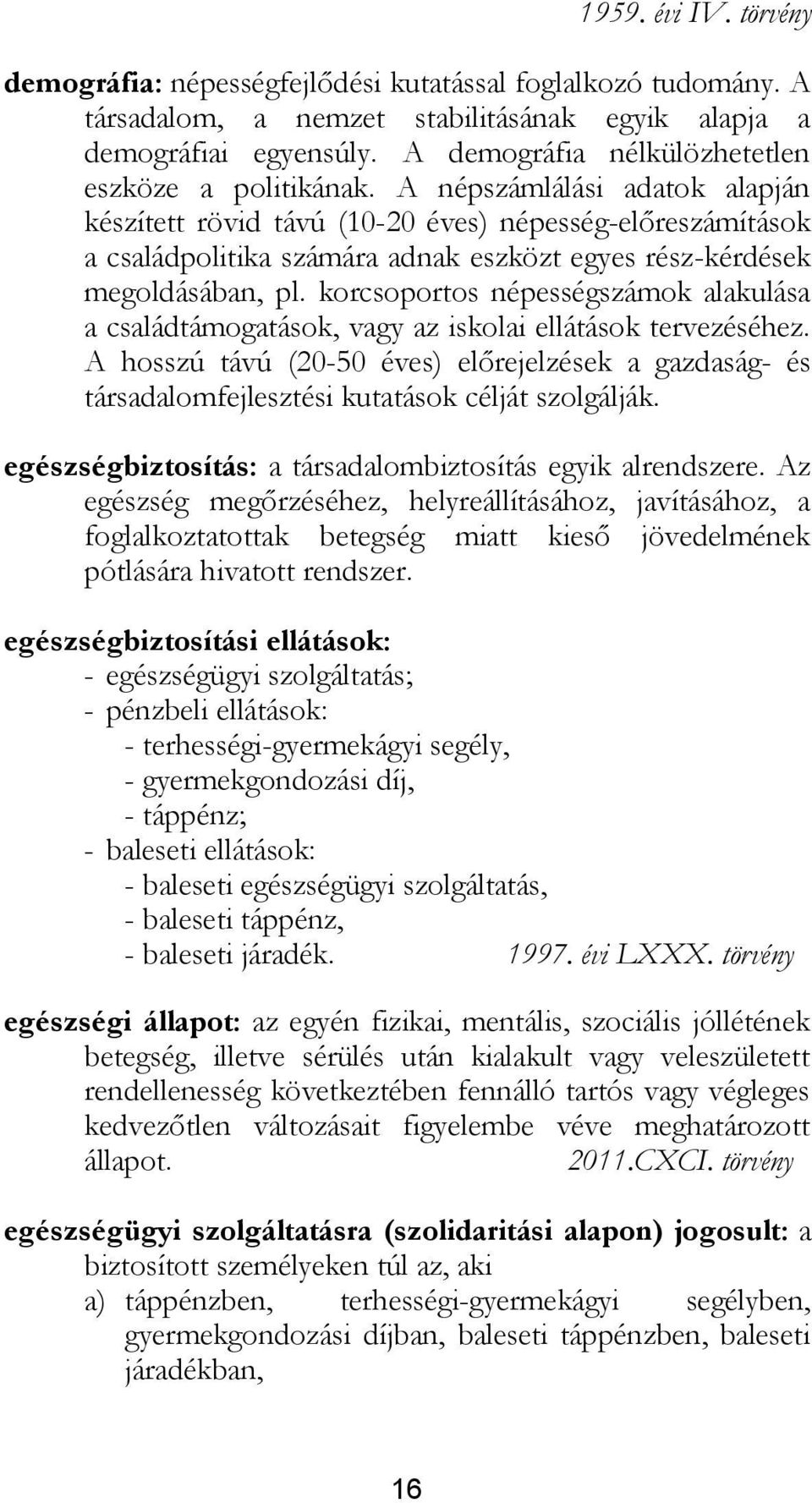 1959. évi IV. törvény

demográfia: népességfejlődési kutatással foglalkozó tudomány. A társadalom, a nemzet stabilitásának egyik alapja a demográfiai egyensúly. A demográfia nélkülözhetetlen eszköze a politikának. A népszámlálási adatok alapján készített rövid távú (10-20 éves) népesség-előreszámítások a családpolitika számára adnak eszközt egyes rész-kérdések megoldásában, pl. korcsoportos népességszámok alakulása a családtámogatások, vagy az iskolai ellátások tervezéséhez. A hosszú távú (20-50 éves) előrejelzések a gazdaság- és társadalomfejlesztési kutatások célját szolgálják.

egészségbiztosítás: a társadalombiztosítás egyik alrendszere. Az egészség megőrzéséhez, helyreállításához, javításához, a foglalkoztatottak betegség miatt kieső jövedelmének pótlására hivatott rendszer.

egészségbiztosítási ellátások:
- egészségügyi szolgáltatás;
- pénzbeli ellátások:
- terhességi-gyermekágyi segély,
- gyermekgondozási díj,
- táppénz;
- baleseti ellátások:
- baleseti egészségügyi szolgáltatás,
- baleseti táppénz,
- baleseti járadék. 1997. évi LXXX. törvény

egészségi állapot: az egyén fizikai, mentális, szociális jóllétének betegség, illetve sérülés után kialakult vagy veleszületett rendellenesség következtében fennálló tartós vagy végleges kedvezőtlen változásait figyelembe véve meghatározott állapot. 2011.CXCI. törvény

egészségügyi szolgáltatásra (szolidaritási alapon) jogosult: a biztosított személyeken túl az, aki
a) táppénzben, terhességi-gyermekágyi segélyben, gyermekgondozási díjban, baleseti táppénzben, baleseti járadékban,

16